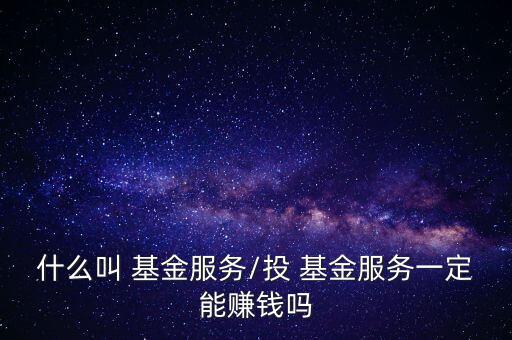 什么叫 基金服务/投 基金服务一定能赚钱吗